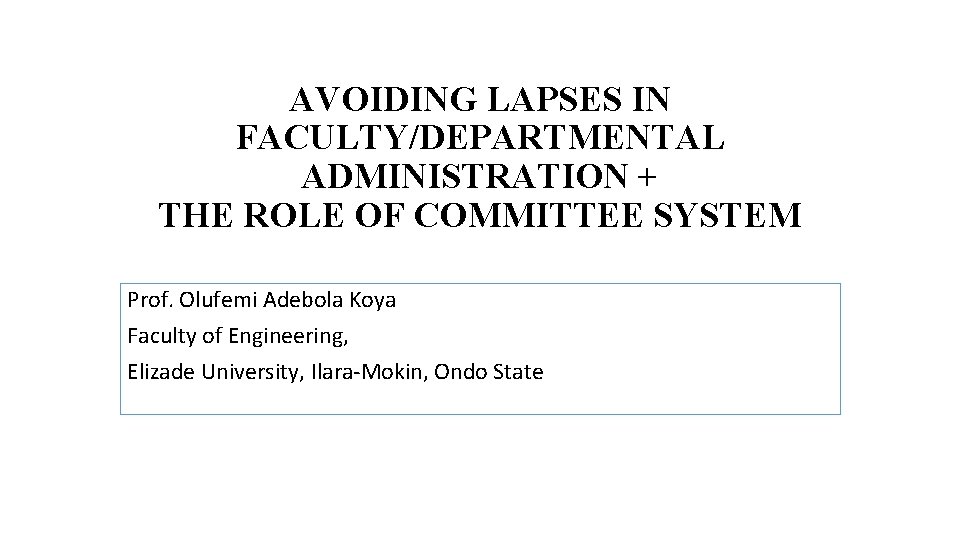 AVOIDING LAPSES IN
FACULTY/DEPARTMENTAL
ADMINISTRATION +
THE ROLE OF COMMITTEE SYSTEM

Prof. Olufemi Adebola Koya
Faculty of Engineering,
Elizade University, Ilara-Mokin, Ondo State